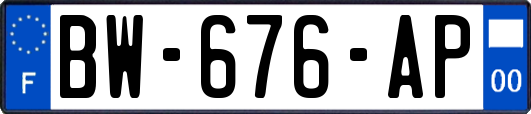 F

BW-676-AP

00